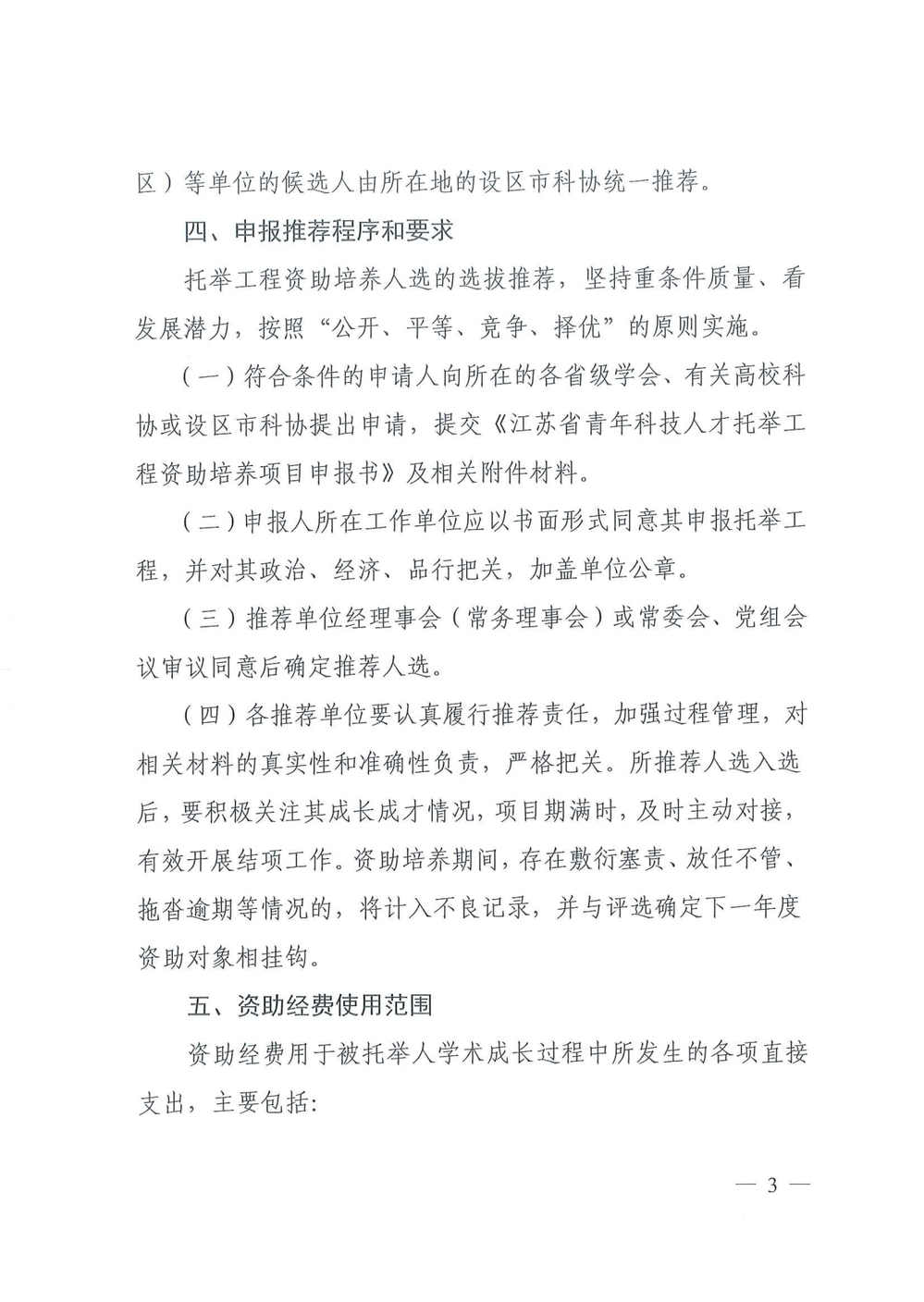 区）等单位的候选人由所在地的设区市科协统一推荐。

四、申报推荐程序和要求

托举工程资助培养人选的选拔推荐，坚持重条件质量、看发展潜力，按照“公开、平等、竞争、择优”的原则实施。

（一）符合条件的申请人向所在的各省级学会、有关高校科协或设区市科协提出申请，提交《江苏省青年科技人才托举工程资助培养项目申报书》及相关附件材料。

（二）申报人所在工作单位应以书面形式同意其申报托举工程，并对其政治、经济、品行把关，加盖单位公章。

（三）推荐单位经理事会（常务理事会）或常委会、党组会议审议同意后确定推荐人选。

（四）各推荐单位要认真履行推荐责任，加强过程管理，对相关材料的真实性和准确性负责，严格把关。所推荐人选入选后，要积极关注其成长成才情况，项目期满时，及时主动对接，有效开展结项工作。资助培养期间，存在敷衍塞责、放任不管、拖沓逾期等情况的，将计入不良记录，并与评选确定下一年度资助对象相挂钩。

五、资助经费使用范围

资助经费用于被托举人学术成长过程中所发生的各项直接支出，主要包括:

— 3 —